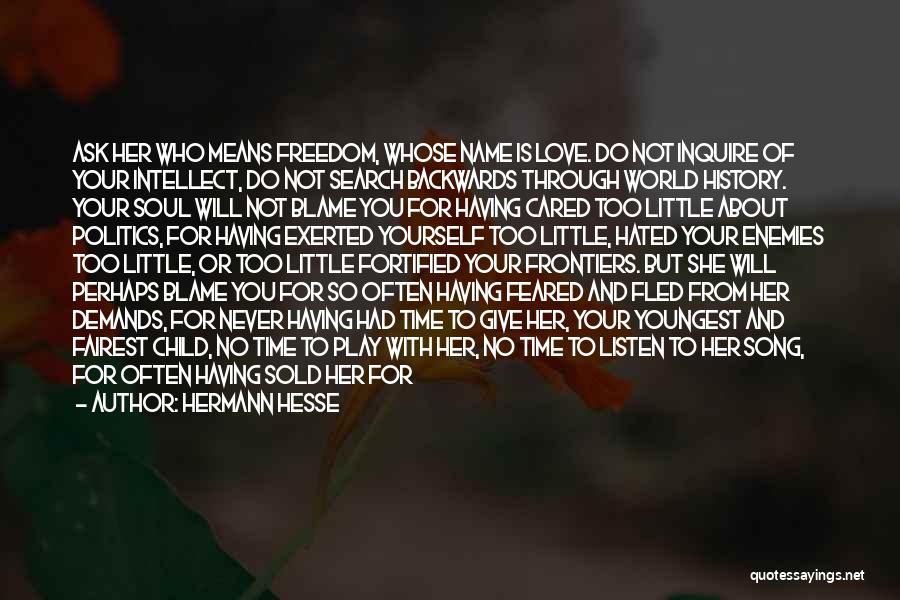 ASK HER WHO MEANS FREEDOM, WHOSE NAME IS LOVE. DO NOT INQUIRE OF YOUR INTELLECT, DO NOT SEARCH BACKWARDS THROUGH WORLD HISTORY. YOUR SOUL WILL NOT BLAME YOU FOR HAVING CARED TOO LITTLE ABOUT POLITICS, FOR HAVING EXERTED YOURSELF TOO LITTLE, HATED YOUR ENEMIES TOO LITTLE, OR TOO LITTLE FORTIFIED YOUR FRONTIERS. BUT SHE WILL PERHAPS BLAME YOU FOR SO OFTEN HAVING FEARED AND FLED FROM HER DEMANDS, FOR NEVER HAVING HAD TIME TO GIVE HER, YOUR YOUNGEST AND FAIREST CHILD, NO TIME TO PLAY WITH HER, NO TIME TO LISTEN TO HER SONG, FOR OFTEN HAVING SOLD HER FOR

— AUTHOR: HERMANN HESSE

quotessayings.net